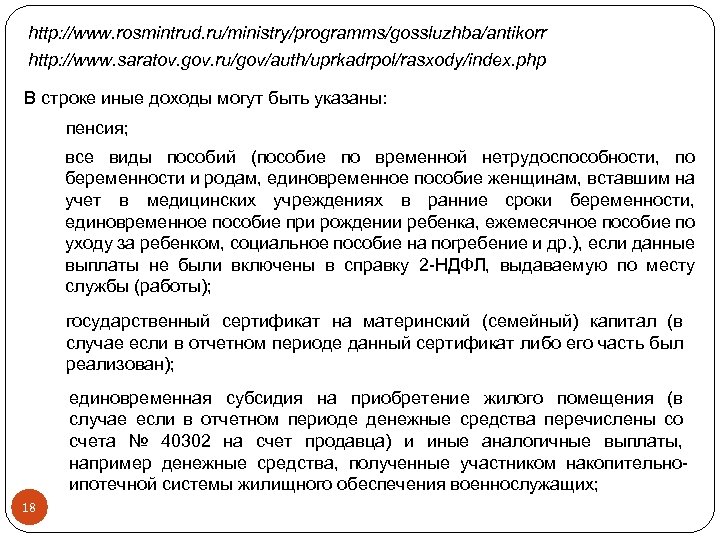 http://www.rosmintrud.ru/ministry/programms/gossluzhba/antikorr
http://www.saratov.gov.ru/gov/auth/uprkadrpol/rasxody/index.php

В строке иные доходы могут быть указаны:

пенсия;

все виды пособий (пособие по временной нетрудоспособности, по беременности и родам, единовременное пособие женщинам, вставшим на учет в медицинских учреждениях в ранние сроки беременности, единовременное пособие при рождении ребенка, ежемесячное пособие по уходу за ребенком, социальное пособие на погребение и др.), если данные выплаты не были включены в справку 2-НДФЛ, выдаваемую по месту службы (работы);

государственный сертификат на материнский (семейный) капитал (в случае если в отчетном периоде данный сертификат либо его часть был реализован);

единовременная субсидия на приобретение жилого помещения (в случае если в отчетном периоде денежные средства перечислены со счета № 40302 на счет продавца) и иные аналогичные выплаты, например денежные средства, полученные участником накопительно-ипотечной системы жилищного обеспечения военнослужащих;

18